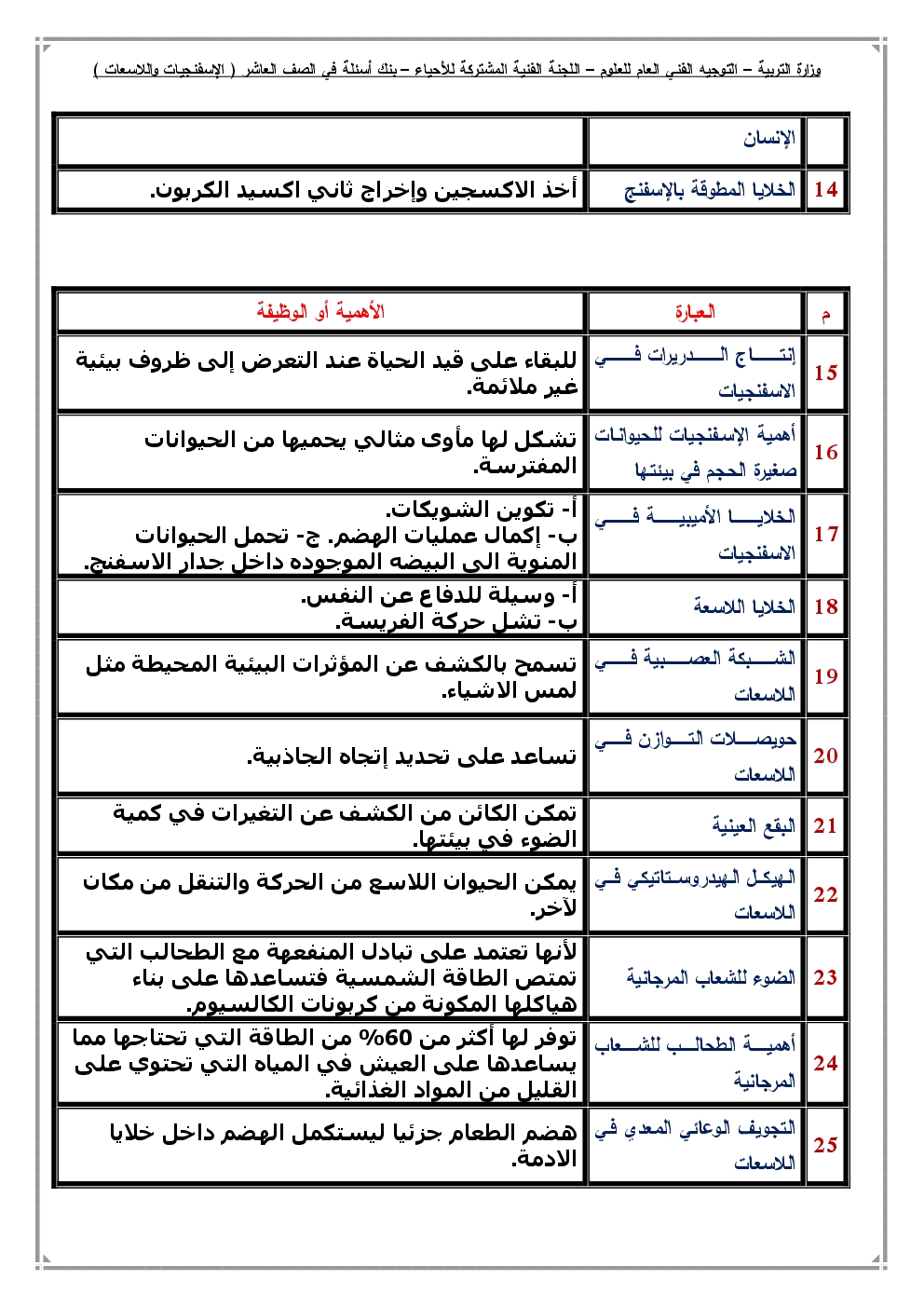 وزارة التربية – التوجيه الفني العام للعلوم – اللجنة الفنية المشتركة للأحياء – بنك أسئلة في الصف العاشر ( الإسفنجيات واللاسعات )

| | الإنسان | |
|---|---|---|
| 14 | الخلايا المطوقة بالإسفنج | أخذ الاكسجين وإخراج ثاني اكسيد الكربون. |

| م | العبارة | الأهمية أو الوظيفة |
|---|---|---|
| 15 | إنتاج الدريرات في الاسفنجيات | للبقاء على قيد الحياة عند التعرض إلى ظروف بيئية غير ملائمة. |
| 16 | أهمية الإسفنجيات للحيوانات صغيرة الحجم في بيئتها | تشكل لها مأوى مثالي يحميها من الحيوانات المفترسة. |
| 17 | الخلايا الأميبية في الاسفنجيات | أ- تكوين الشويكات. ب- إكمال عمليات الهضم. ج- تحمل الحيوانات المنوية الى البيضه الموجوده داخل جدار الاسفنج. |
| 18 | الخلايا اللاسعة | أ- وسيلة للدفاع عن النفس. ب- تشل حركة الفريسة. |
| 19 | الشبكة العصبية في اللاسعات | تسمح بالكشف عن المؤثرات البيئية المحيطة مثل لمس الاشياء. |
| 20 | حويصلات التوازن في اللاسعات | تساعد على تحديد إتجاه الجاذبية. |
| 21 | البقع العينية | تمكن الكائن من الكشف عن التغيرات في كمية الضوء في بيئتها. |
| 22 | الهيكل الهيدروستاتيكي في اللاسعات | يمكن الحيوان اللاسع من الحركة والتنقل من مكان لآخر. |
| 23 | الضوء للشعاب المرجانية | لأنها تعتمد على تبادل المنفعهة مع الطحالب التي تمتص الطاقة الشمسية فتساعدها على بناء هياكلها المكونة من كربونات الكالسيوم. |
| 24 | أهمية الطحالب للشعاب المرجانية | توفر لها أكثر من 60% من الطاقة التي تحتاجها مما يساعدها على العيش في المياه التي تحتوي على القليل من المواد الغذائية. |
| 25 | التجويف الوعائي المعدي في اللاسعات | هضم الطعام جزئيا ليستكمل الهضم داخل خلايا الادمة. |